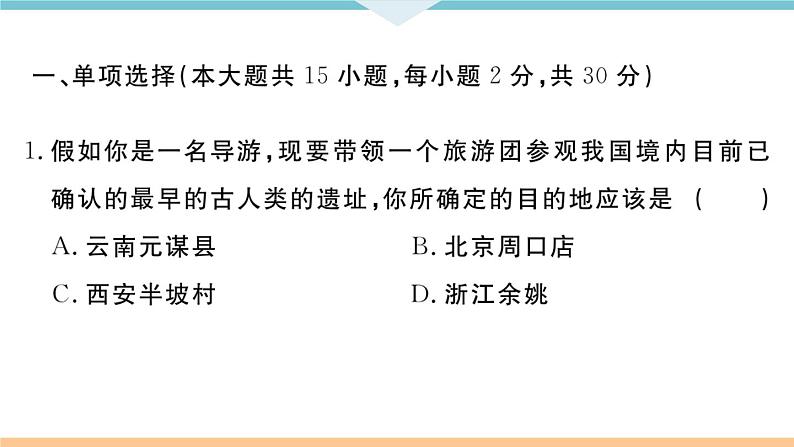 一、单项选择(本大题共 15 小题,每小题 2 分,共 30 分)

1. 假如你是一名导游,现要带领一个旅游团参观我国境内目前已确认的最早的古人类的遗址,你所确定的目的地应该是 ( )

A. 云南元谋县
B. 北京周口店
C. 西安半坡村
D. 浙江余姚